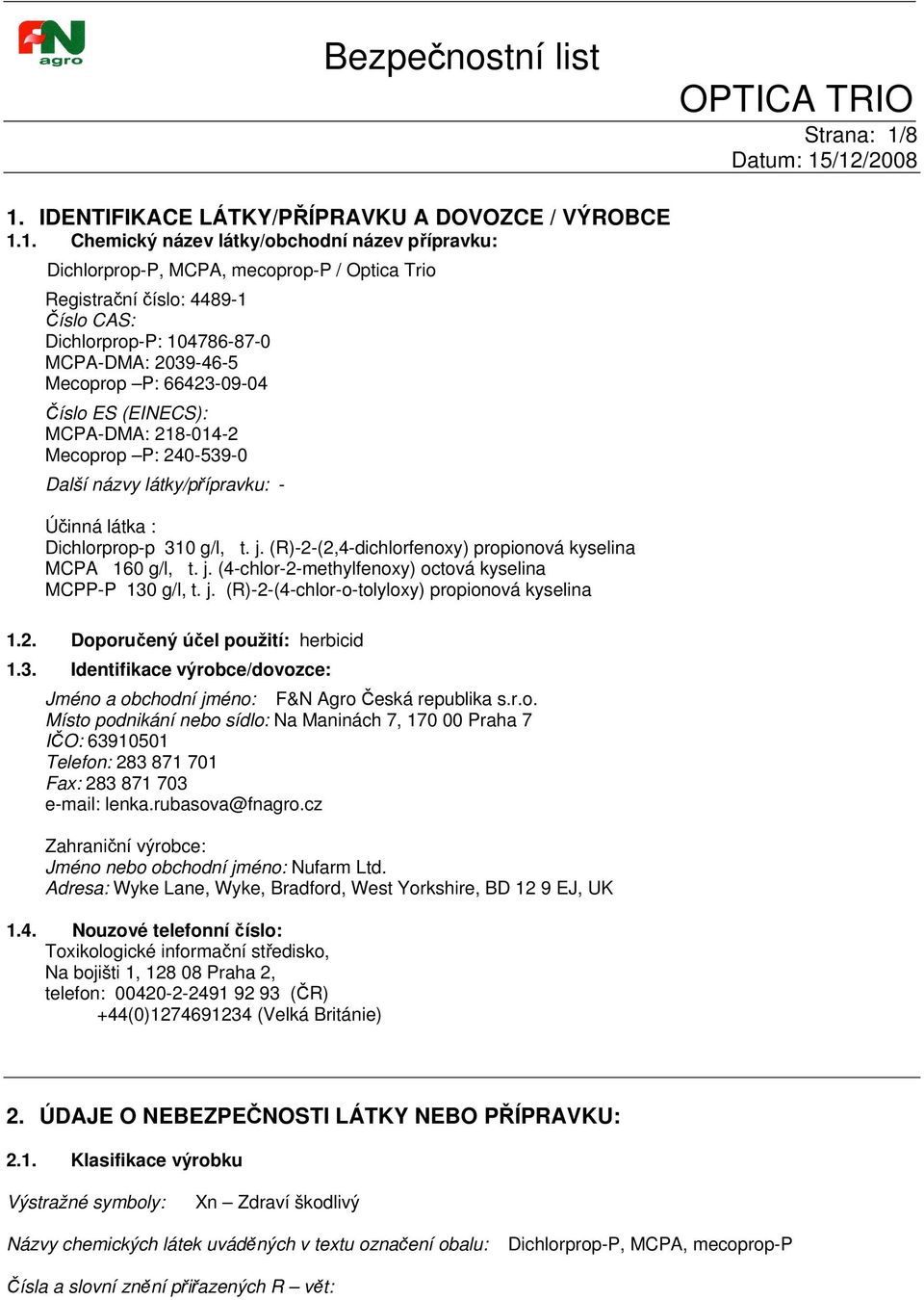 FN agro

Bezpečnostní list

OPTICA TRIO

Strana: 1/8
Datum: 15/12/2008

1. IDENTIFIKACE LÁTKY/PŘÍPRAVKU A DOVOZCE / VÝROBCE

1.1. Chemický název látky/obchodní název přípravku:

Dichlorprop-P, MCPA, mecoprop-P / Optica Trio

Registrační číslo: 4489-1
Číslo CAS:
Dichlorprop-P: 104786-87-0
MCPA-DMA: 2039-46-5
Mecoprop –P: 66423-09-04

Číslo ES (EINECS):
MCPA-DMA: 218-014-2
Mecoprop –P: 240-539-0

Další názvy látky/přípravku: -

Účinná látka :
Dichlorprop-p 310 g/l, t. j. (R)-2-(2,4-dichlorfenoxy) propionová kyselina
MCPA 160 g/l, t. j. (4-chlor-2-methylfenoxy) octová kyselina
MCPP-P 130 g/l, t. j. (R)-2-(4-chlor-o-tolyloxy) propionová kyselina

1.2. Doporučený účel použití: herbicid

1.3. Identifikace výrobce/dovozce:

Jméno a obchodní jméno: F&N Agro Česká republika s.r.o.
Místo podnikání nebo sídlo: Na Maninách 7, 170 00 Praha 7
IČO: 63910501
Telefon: 283 871 701
Fax: 283 871 703
e-mail: lenka.rubasova@fnagro.cz

Zahraniční výrobce:
Jméno nebo obchodní jméno: Nufarm Ltd.
Adresa: Wyke Lane, Wyke, Bradford, West Yorkshire, BD 12 9 EJ, UK

1.4. Nouzové telefonní číslo:
Toxikologické informační středisko,
Na bojišti 1, 128 08 Praha 2,
telefon: 00420-2-2491 92 93 (ČR)
+44(0)1274691234 (Velká Británie)

2. ÚDAJE O NEBEZPEČNOSTI LÁTKY NEBO PŘÍPRAVKU:

2.1. Klasifikace výrobku

Výstražné symboly: Xn – Zdraví škodlivý

Názvy chemických látek uváděných v textu označení obalu: Dichlorprop-P, MCPA, mecoprop-P

Čísla a slovní znění přiřazených R – vět: